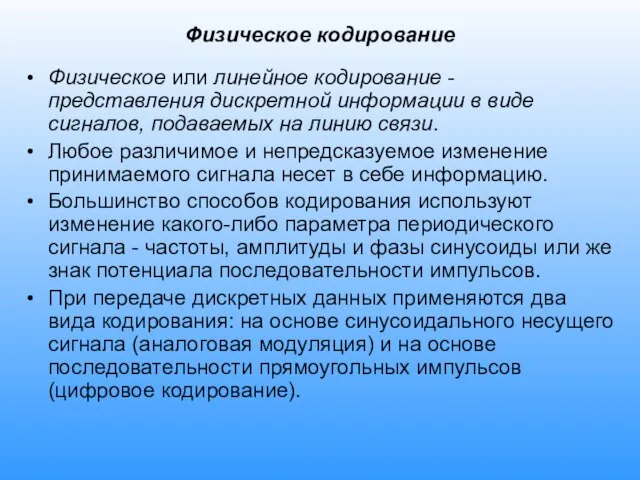 Физическое кодирование

• Физическое или линейное кодирование - представления дискретной информации в виде сигналов, подаваемых на линию связи.
• Любое различимое и непредсказуемое изменение принимаемого сигнала несет в себе информацию.
• Большинство способов кодирования используют изменение какого-либо параметра периодического сигнала - частоты, амплитуды и фазы синусоиды или же знак потенциала последовательности импульсов.
• При передаче дискретных данных применяются два вида кодирования: на основе синусоидального несущего сигнала (аналоговая модуляция) и на основе последовательности прямоугольных импульсов (цифровое кодирование).